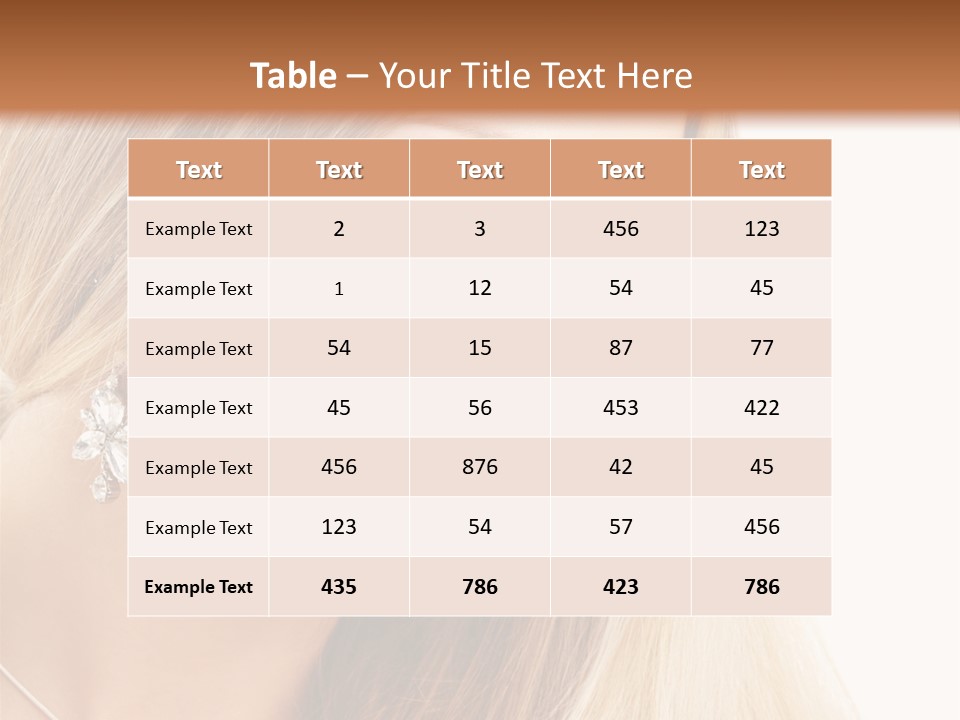 Table – Your Title Text Here

| Text | Text | Text | Text | Text |
|---|---|---|---|---|
| Example Text | 2 | 3 | 456 | 123 |
| Example Text | 1 | 12 | 54 | 45 |
| Example Text | 54 | 15 | 87 | 77 |
| Example Text | 45 | 56 | 453 | 422 |
| Example Text | 456 | 876 | 42 | 45 |
| Example Text | 123 | 54 | 57 | 456 |
| Example Text | 435 | 786 | 423 | 786 |